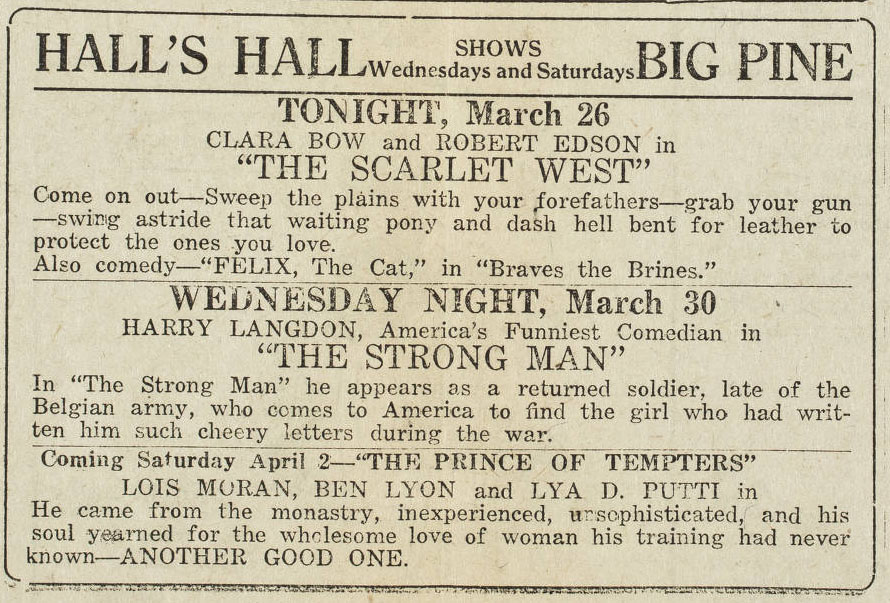 HALL'S HALL SHOWS Wednesdays and Saturdays BIG PINE

TONIGHT, March 26

CLARA BOW and ROBERT EDSON in

"THE SCARLET WEST"

Come on out—Sweep the plains with your forefathers—grab your gun—swing astride that waiting pony and dash hell bent for leather to protect the ones you love.
Also comedy—"FELIX, The Cat," in "Braves the Brines."

WEDNESDAY NIGHT, March 30

HARRY LANGDON, America's Funniest Comedian in

"THE STRONG MAN"

In "The Strong Man" he appears as a returned soldier, late of the Belgian army, who comes to America to find the girl who had written him such cheery letters during the war.

Coming Saturday April 2—"THE PRINCE OF TEMPTERS"

LOIS MORAN, BEN LYON and LYA D. PUTTI in

He came from the monastry, inexperienced, unsophisticated, and his soul yearned for the wholesome love of woman his training had never known—ANOTHER GOOD ONE.